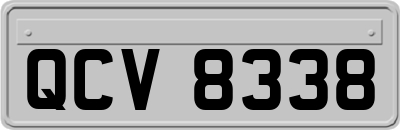 QCV 8338